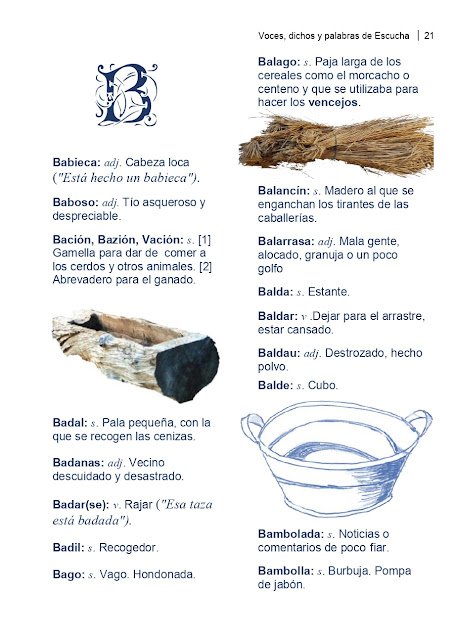 Voces, dichos y palabras de Escucha | 21

B

Babieca: adj. Cabeza loca ("Está hecho un babieca").

Baboso: adj. Tío asqueroso y despreciable.

Bación, Bazión, Vación: s. [1] Gamella para dar de comer a los cerdos y otros animales. [2] Abrevadero para el ganado.

Badal: s. Pala pequeña, con la que se recogen las cenizas.

Badanas: adj. Vecino descuidado y desastrado.

Badar(se): v. Rajar ("Esa taza está badada").

Badil: s. Recogedor.

Bago: s. Vago. Hondonada.

Balago: s. Paja larga de los cereales como el morcacho o centeno y que se utilizaba para hacer los vencejos.

Balancín: s. Madero al que se enganchan los tirantes de las caballerías.

Balarrasa: adj. Mala gente, alocado, granuja o un poco golfo

Balda: s. Estante.

Baldar: v .Dejar para el arrastre, estar cansado.

Baldau: adj. Destrozado, hecho polvo.

Balde: s. Cubo.

Bambolada: s. Noticias o comentarios de poco fiar.

Bambolla: s. Burbuja. Pompa de jabón.